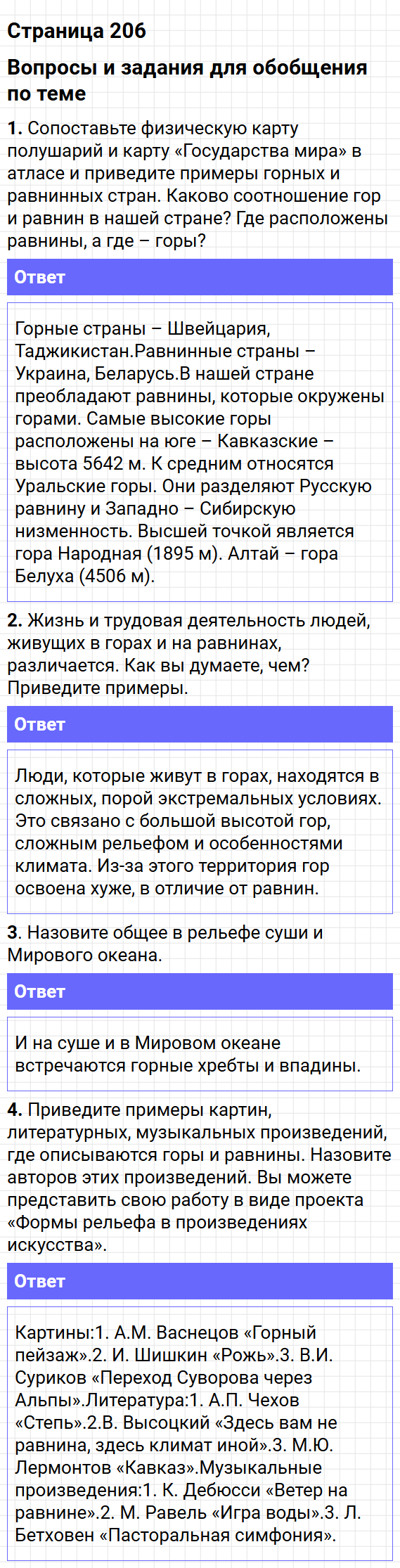 Страница 206

Вопросы и задания для обобщения по теме

1. Сопоставьте физическую карту полушарий и карту «Государства мира» в атласе и приведите примеры горных и равнинных стран. Каково соотношение гор и равнин в нашей стране? Где расположены равнины, а где – горы?

Ответ

Горные страны – Швейцария, Таджикистан.Равнинные страны – Украина, Беларусь.В нашей стране преобладают равнины, которые окружены горами. Самые высокие горы расположены на юге – Кавказские – высота 5642 м. К средним относятся Уральские горы. Они разделяют Русскую равнину и Западно – Сибирскую низменность. Высшей точкой является гора Народная (1895 м). Алтай – гора Белуха (4506 м).

2. Жизнь и трудовая деятельность людей, живущих в горах и на равнинах, различается. Как вы думаете, чем? Приведите примеры.

Ответ

Люди, которые живут в горах, находятся в сложных, порой экстремальных условиях. Это связано с большой высотой гор, сложным рельефом и особенностями климата. Из-за этого территория гор освоена хуже, в отличие от равнин.

3. Назовите общее в рельефе суши и Мирового океана.

Ответ

И на суше и в Мировом океане встречаются горные хребты и впадины.

4. Приведите примеры картин, литературных, музыкальных произведений, где описываются горы и равнины. Назовите авторов этих произведений. Вы можете представить свою работу в виде проекта «Формы рельефа в произведениях искусства».

Ответ

Картины:1. А.М. Васнецов «Горный пейзаж».2. И. Шишкин «Рожь».3. В.И. Суриков «Переход Суворова через Альпы».Литература:1. А.П. Чехов «Степь».2.В. Высоцкий «Здесь вам не равнина, здесь климат иной».3. М.Ю. Лермонтов «Кавказ».Музыкальные произведения:1. К. Дебюсси «Ветер на равнине».2. М. Равель «Игра воды».3. Л. Бетховен «Пасторальная симфония».